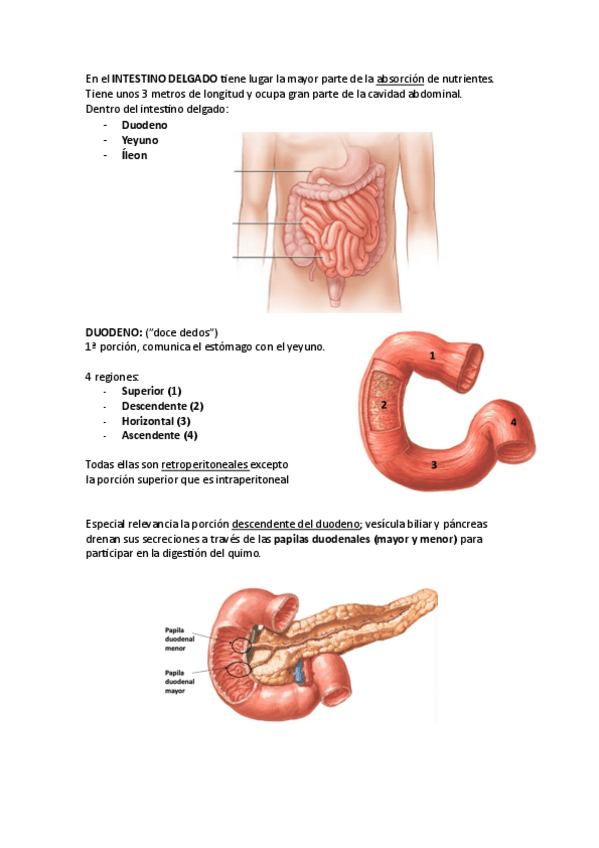 En el INTESTINO DELGADO tiene lugar la mayor parte de la absorción de nutrientes. Tiene unos 3 metros de longitud y ocupa gran parte de la cavidad abdominal. Dentro del intestino delgado:
- Duodeno
- Yeyuno
- Íleon

DUODENO: ("doce dedos")
1ª porción, comunica el estómago con el yeyuno.

4 regiones:
- Superior (1)
- Descendente (2)
- Horizontal (3)
- Ascendente (4)

Todas ellas son retroperitoneales excepto la porción superior que es intraperitoneal

1
2
3
4

Especial relevancia la porción descendente del duodeno; vesícula biliar y páncreas drenan sus secreciones a través de las papilas duodenales (mayor y menor) para participar en la digestión del quimo.

Papila duodenal menor
Papila duodenal mayor